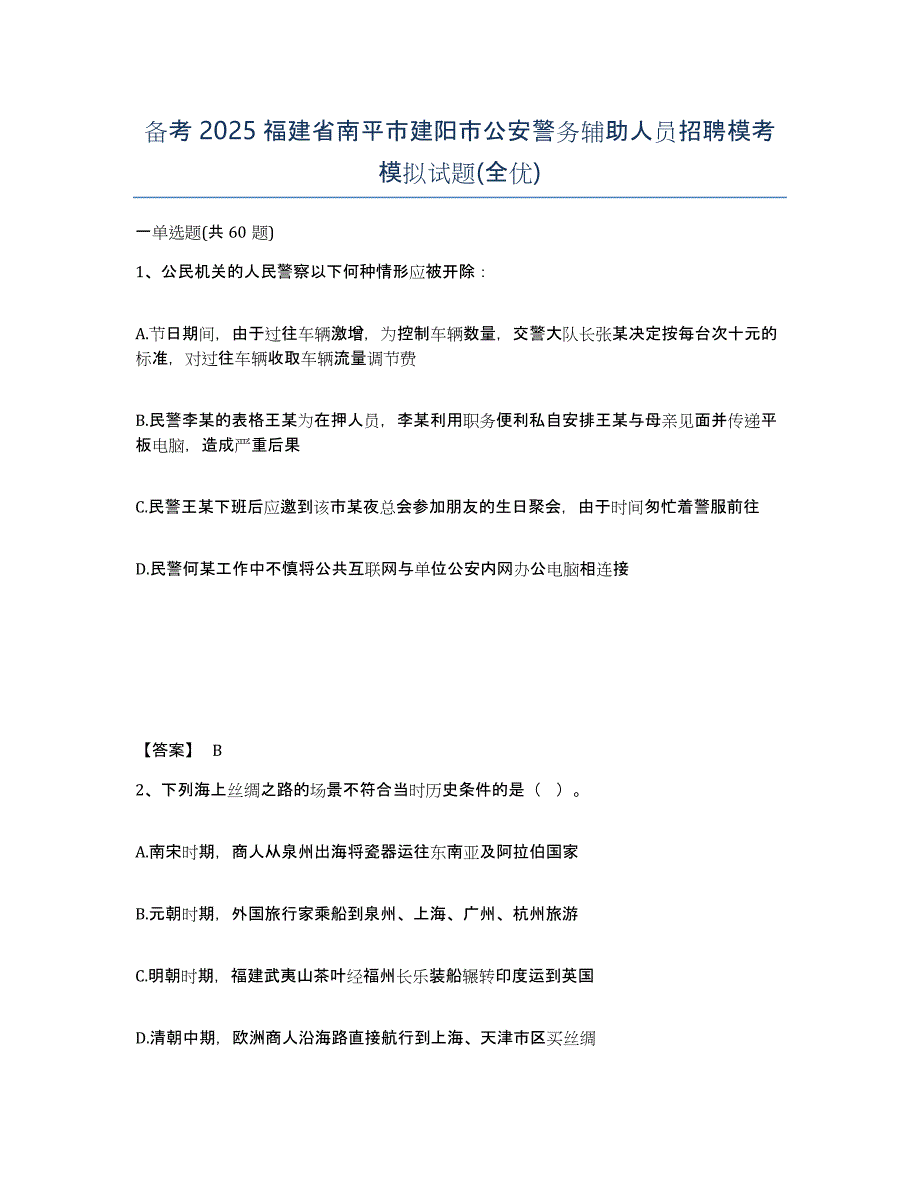 备考 2025 福建省南平市建阳市公安警务辅助人员招聘模考模拟试题(全优)

一单选题(共 60 题)

1、公民机关的人民警察以下何种情形应被开除：

A.节日期间，由于过往车辆激增，为控制车辆数量，交警大队长张某决定按每台次十元的标准，对过往车辆收取车辆流量调节费

B.民警李某的表格王某为在押人员，李某利用职务便利私自安排王某与母亲见面并传递平板电脑，造成严重后果

C.民警王某下班后应邀到该市某夜总会参加朋友的生日聚会，由于时间匆忙着警服前往

D.民警何某工作中不慎将公共互联网与单位公安内网办公电脑相连接

【答案】 B

2、下列海上丝绸之路的场景不符合当时历史条件的是（ ）。

A.南宋时期，商人从泉州出海将瓷器运往东南亚及阿拉伯国家

B.元朝时期，外国旅行家乘船到泉州、上海、广州、杭州旅游

C.明朝时期，福建武夷山茶叶经福州长乐装船辗转印度运到英国

D.清朝中期，欧洲商人沿海路直接航行到上海、天津市区买丝绸